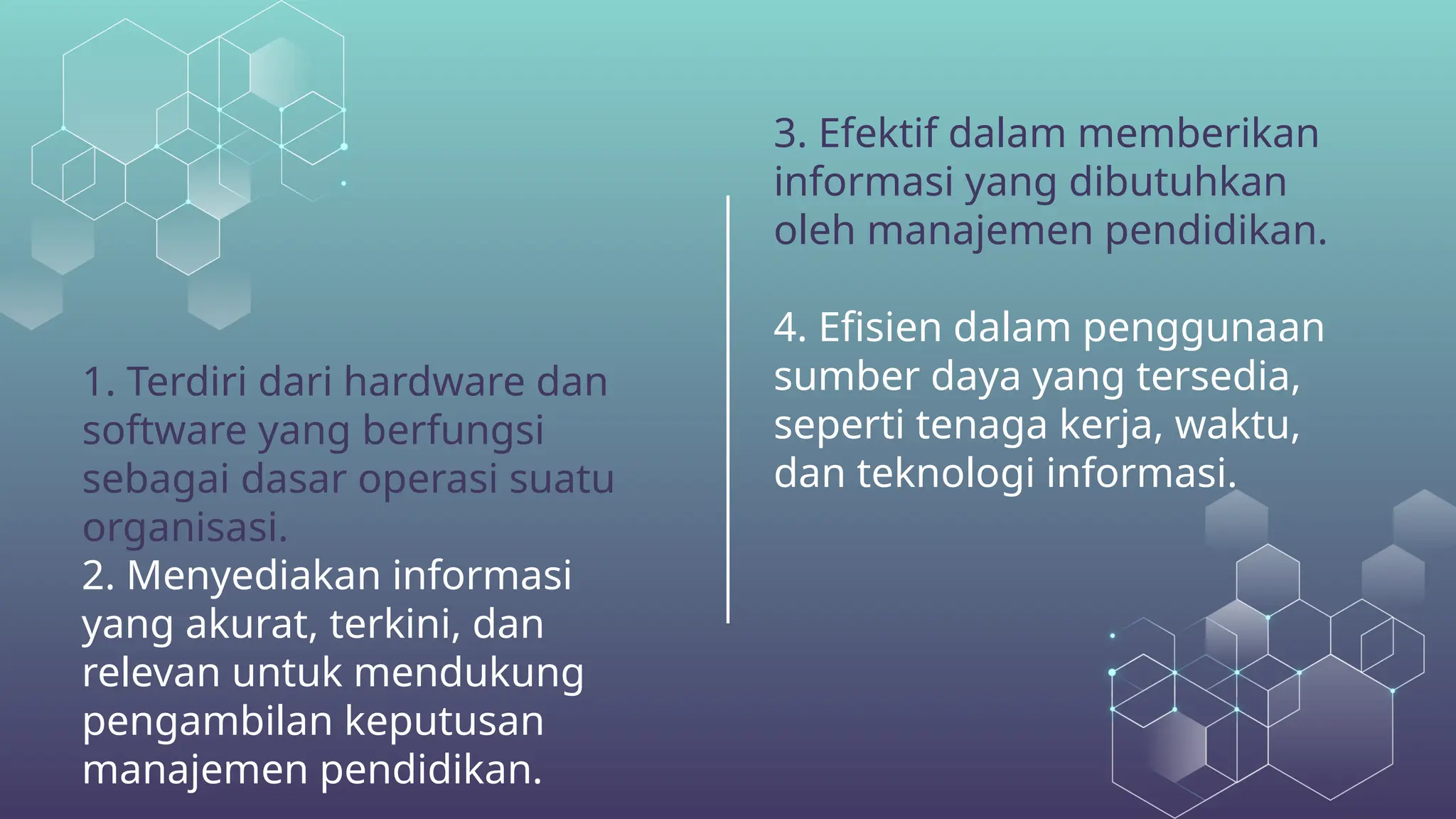 1. Terdiri dari hardware dan software yang berfungsi sebagai dasar operasi suatu organisasi.
2. Menyediakan informasi yang akurat, terkini, dan relevan untuk mendukung pengambilan keputusan manajemen pendidikan.

3. Efektif dalam memberikan informasi yang dibutuhkan oleh manajemen pendidikan.

4. Efisien dalam penggunaan sumber daya yang tersedia, seperti tenaga kerja, waktu, dan teknologi informasi.